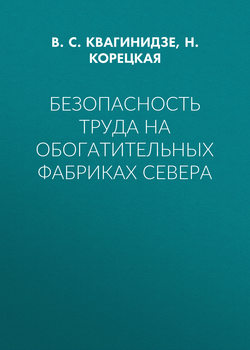 В. С. КВАГИНИДЗЕ, Н. КОРЕЦКАЯ

БЕЗОПАСНОСТЬ ТРУДА НА ОБОГАТИТЕЛЬНЫХ ФАБРИКАХ СЕВЕРА